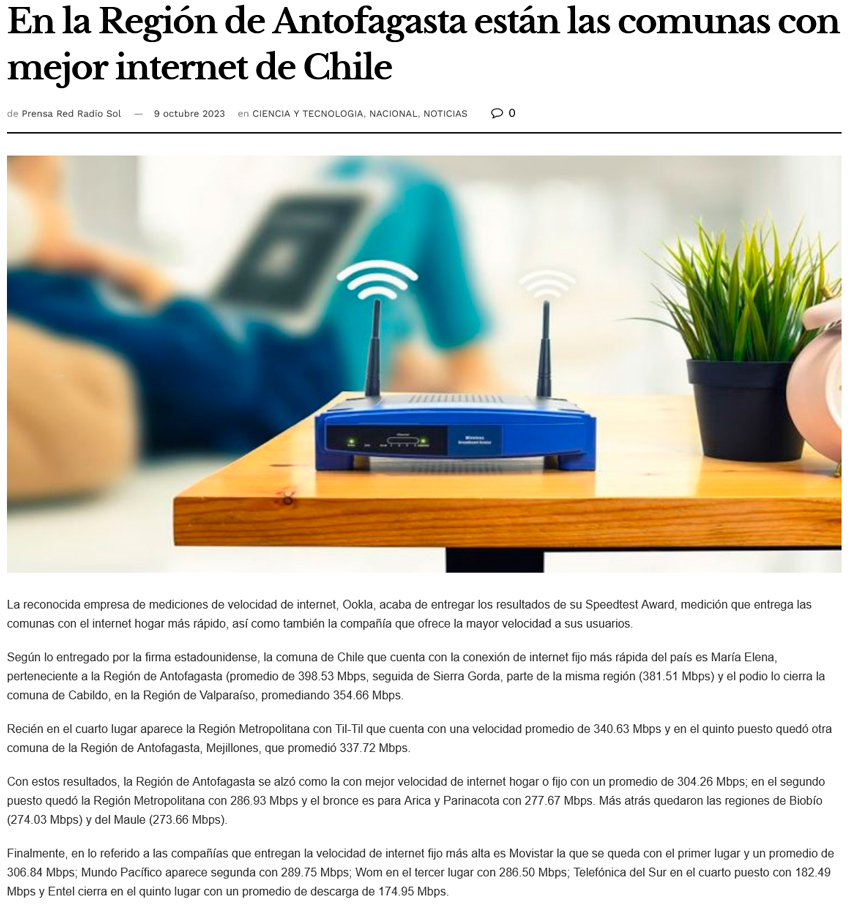 En la Región de Antofagasta están las comunas con mejor internet de Chile

de Prensa Red Radio Sol — 9 octubre 2023 en CIENCIA Y TECNOLOGIA, NACIONAL, NOTICIAS 0

La reconocida empresa de mediciones de velocidad de internet, Ookla, acaba de entregar los resultados de su Speedtest Award, medición que entrega las comunas con el internet hogar más rápido, así como también la compañía que ofrece la mayor velocidad a sus usuarios.

Según lo entregado por la firma estadounidense, la comuna de Chile que cuenta con la conexión de internet fijo más rápida del país es María Elena, perteneciente a la Región de Antofagasta (promedio de 398.53 Mbps, seguida de Sierra Gorda, parte de la misma región (381.51 Mbps) y el podio lo cierra la comuna de Cabildo, en la Región de Valparaíso, promediando 354.66 Mbps.

Recién en el cuarto lugar aparece la Región Metropolitana con Til-Til que cuenta con una velocidad promedio de 340.63 Mbps y en el quinto puesto quedó otra comuna de la Región de Antofagasta, Mejillones, que promedió 337.72 Mbps.

Con estos resultados, la Región de Antofagasta se alzó como la con mejor velocidad de internet hogar o fijo con un promedio de 304.26 Mbps; en el segundo puesto quedó la Región Metropolitana con 286.93 Mbps y el bronce es para Arica y Parinacota con 277.67 Mbps. Más atrás quedaron las regiones de Biobío (274.03 Mbps) y del Maule (273.66 Mbps).

Finalmente, en lo referido a las compañías que entregan la velocidad de internet fijo más alta es Movistar la que se queda con el primer lugar y un promedio de 306.84 Mbps; Mundo Pacífico aparece segunda con 289.75 Mbps; Wom en el tercer lugar con 286.50 Mbps; Telefónica del Sur en el cuarto puesto con 182.49 Mbps y Entel cierra en el quinto lugar con un promedio de descarga de 174.95 Mbps.